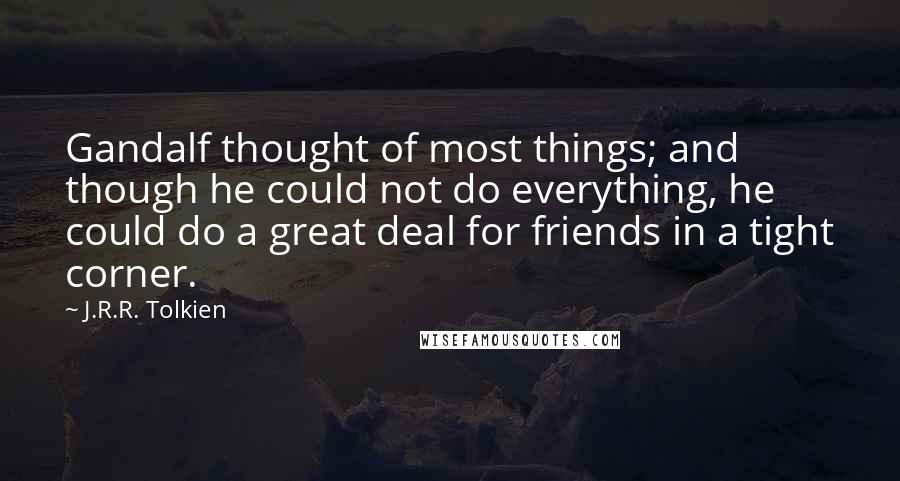 Gandalf thought of most things; and though he could not do everything, he could do a great deal for friends in a tight corner.

~ J.R.R. Tolkien

WISEFAMOUSQUOTES.COM